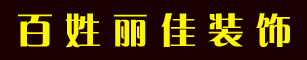 百姓丽佳装饰